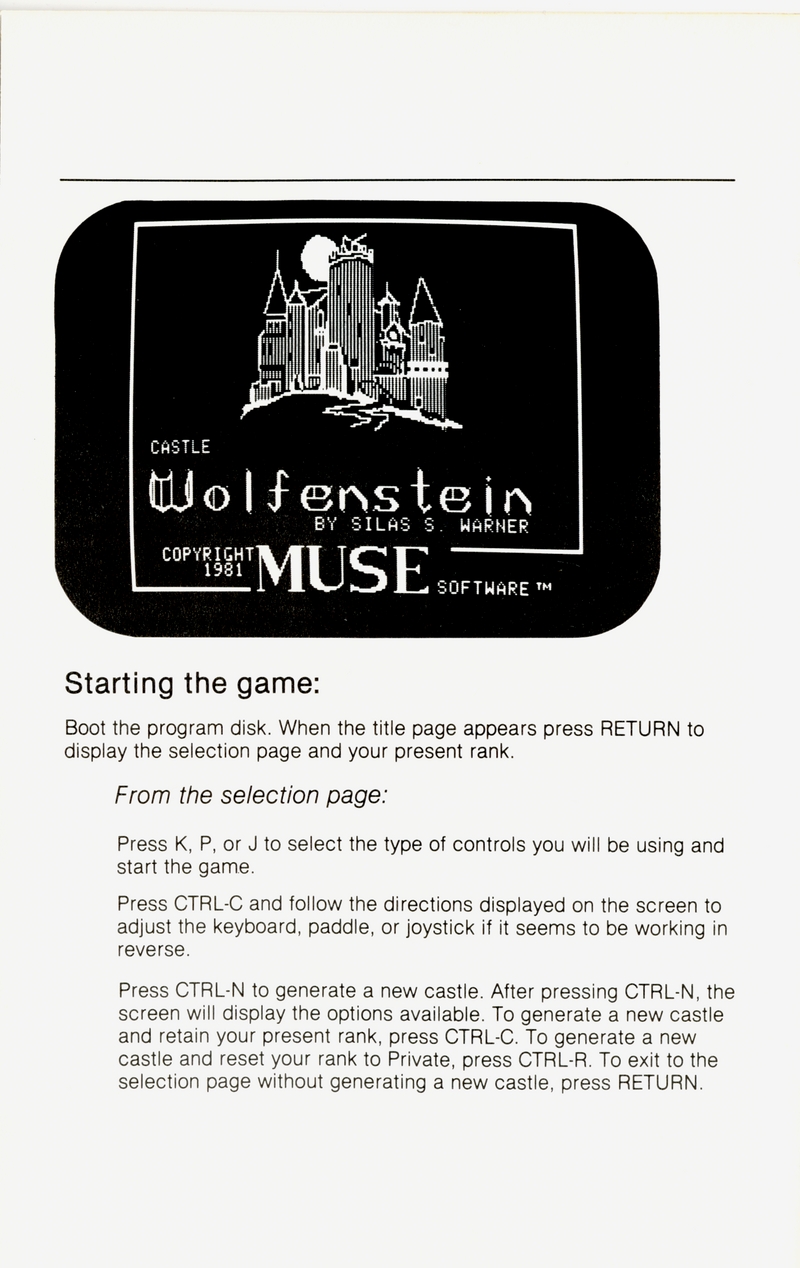 CASTLE
Wolfenstein
BY SILAS S. WARNER
COPYRIGHT 1981 MUSE SOFTWARE ™

Starting the game:

Boot the program disk. When the title page appears press RETURN to display the selection page and your present rank.

From the selection page:

Press K, P, or J to select the type of controls you will be using and start the game.

Press CTRL-C and follow the directions displayed on the screen to adjust the keyboard, paddle, or joystick if it seems to be working in reverse.

Press CTRL-N to generate a new castle. After pressing CTRL-N, the screen will display the options available. To generate a new castle and retain your present rank, press CTRL-C. To generate a new castle and reset your rank to Private, press CTRL-R. To exit to the selection page without generating a new castle, press RETURN.